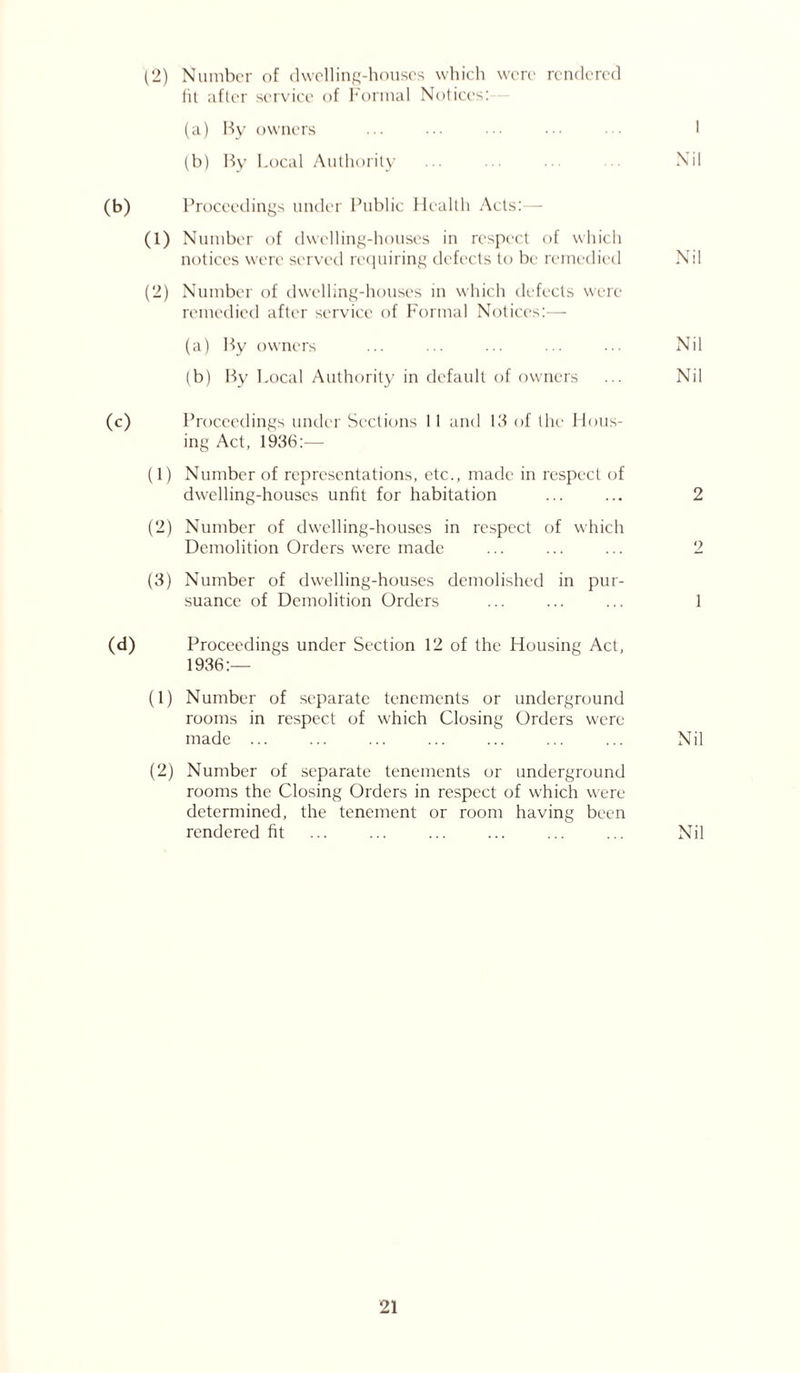 (2) Number of dwelling-houses which were rendered fit after service of Formal Notices:—

(a) By owners ... ... ... ... ... 1

(b) By Local Authority ... ... ... ... Nil

(b) Proceedings under Public Health Acts:—

(1) Number of dwelling-houses in respect of which notices were served requiring defects to be remedied Nil

(2) Number of dwelling-houses in which defects were remedied after service of Formal Notices:—

(a) By owners ... ... ... ... ... Nil

(b) By Local Authority in default of owners ... Nil

(c) Proceedings under Sections 11 and 13 of the Housing Act, 1936:—

(1) Number of representations, etc., made in respect of dwelling-houses unfit for habitation ... ... 2

(2) Number of dwelling-houses in respect of which Demolition Orders were made ... ... ... 2

(3) Number of dwelling-houses demolished in pursuance of Demolition Orders ... ... ... 1

(d) Proceedings under Section 12 of the Housing Act, 1936:—

(1) Number of separate tenements or underground rooms in respect of which Closing Orders were made ... ... ... ... ... ... ... Nil

(2) Number of separate tenements or underground rooms the Closing Orders in respect of which were determined, the tenement or room having been rendered fit ... ... ... ... ... ... Nil

21